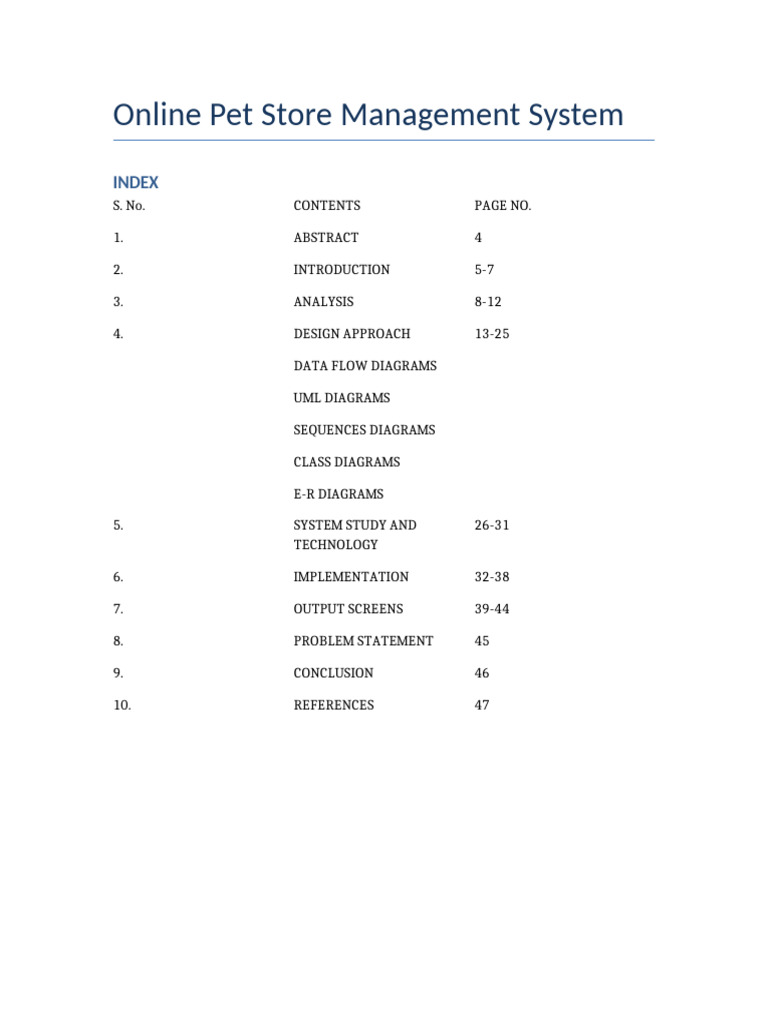 Online Pet Store Management System

INDEX

| S. No. | CONTENTS | PAGE NO. |
|---|---|---|
| 1. | ABSTRACT | 4 |
| 2. | INTRODUCTION | 5-7 |
| 3. | ANALYSIS | 8-12 |
| 4. | DESIGN APPROACH | 13-25 |
| | DATA FLOW DIAGRAMS | |
| | UML DIAGRAMS | |
| | SEQUENCES DIAGRAMS | |
| | CLASS DIAGRAMS | |
| | E-R DIAGRAMS | |
| 5. | SYSTEM STUDY AND TECHNOLOGY | 26-31 |
| 6. | IMPLEMENTATION | 32-38 |
| 7. | OUTPUT SCREENS | 39-44 |
| 8. | PROBLEM STATEMENT | 45 |
| 9. | CONCLUSION | 46 |
| 10. | REFERENCES | 47 |